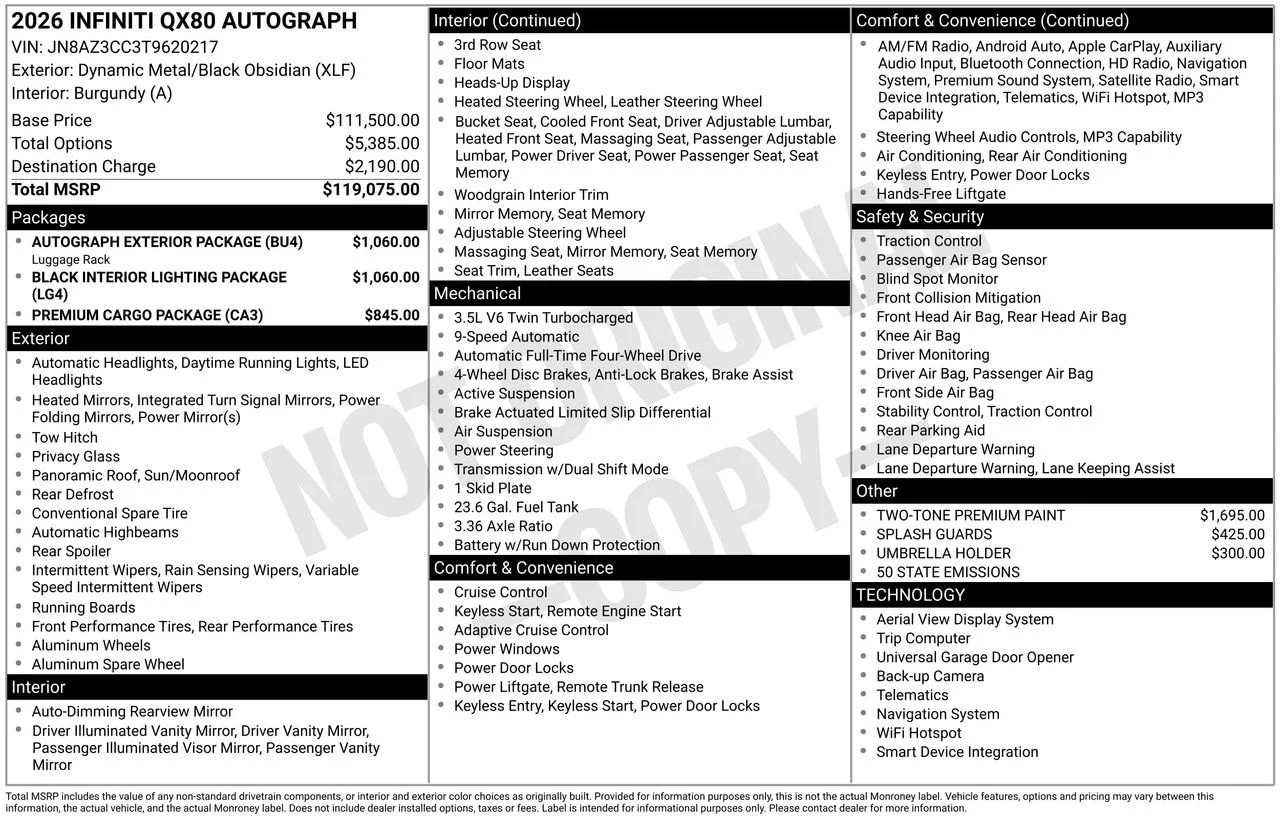 2026 INFINITI QX80 AUTOGRAPH
VIN: JN8AZ3CC3T9620217
Exterior: Dynamic Metal/Black Obsidian (XLF)
Interior: Burgundy (A)

| | |
|---|---|
| Base Price | $111,500.00 |
| Total Options | $5,385.00 |
| Destination Charge | $2,190.00 |
| Total MSRP | $119,075.00 |

Packages
- AUTOGRAPH EXTERIOR PACKAGE (BU4) $1,060.00
Luggage Rack
- BLACK INTERIOR LIGHTING PACKAGE (LG4) $1,060.00
- PREMIUM CARGO PACKAGE (CA3) $845.00

Exterior
- Automatic Headlights, Daytime Running Lights, LED Headlights
- Heated Mirrors, Integrated Turn Signal Mirrors, Power Folding Mirrors, Power Mirror(s)
- Tow Hitch
- Privacy Glass
- Panoramic Roof, Sun/Moonroof
- Rear Defrost
- Conventional Spare Tire
- Automatic Highbeams
- Rear Spoiler
- Intermittent Wipers, Rain Sensing Wipers, Variable Speed Intermittent Wipers
- Running Boards
- Front Performance Tires, Rear Performance Tires
- Aluminum Wheels
- Aluminum Spare Wheel

Interior
- Auto-Dimming Rearview Mirror
- Driver Illuminated Vanity Mirror, Driver Vanity Mirror, Passenger Illuminated Visor Mirror, Passenger Vanity Mirror

Interior (Continued)
- 3rd Row Seat
- Floor Mats
- Heads-Up Display
- Heated Steering Wheel, Leather Steering Wheel
- Bucket Seat, Cooled Front Seat, Driver Adjustable Lumbar, Heated Front Seat, Massaging Seat, Passenger Adjustable Lumbar, Power Driver Seat, Power Passenger Seat, Seat Memory
- Woodgrain Interior Trim
- Mirror Memory, Seat Memory
- Adjustable Steering Wheel
- Massaging Seat, Mirror Memory, Seat Memory
- Seat Trim, Leather Seats

Mechanical
- 3.5L V6 Twin Turbocharged
- 9-Speed Automatic
- Automatic Full-Time Four-Wheel Drive
- 4-Wheel Disc Brakes, Anti-Lock Brakes, Brake Assist
- Active Suspension
- Brake Actuated Limited Slip Differential
- Air Suspension
- Power Steering
- Transmission w/Dual Shift Mode
- 1 Skid Plate
- 23.6 Gal. Fuel Tank
- 3.36 Axle Ratio
- Battery w/Run Down Protection

Comfort & Convenience
- Cruise Control
- Keyless Start, Remote Engine Start
- Adaptive Cruise Control
- Power Windows
- Power Door Locks
- Power Liftgate, Remote Trunk Release
- Keyless Entry, Keyless Start, Power Door Locks

Comfort & Convenience (Continued)
- AM/FM Radio, Android Auto, Apple CarPlay, Auxiliary Audio Input, Bluetooth Connection, HD Radio, Navigation System, Premium Sound System, Satellite Radio, Smart Device Integration, Telematics, WiFi Hotspot, MP3 Capability
- Steering Wheel Audio Controls, MP3 Capability
- Air Conditioning, Rear Air Conditioning
- Keyless Entry, Power Door Locks
- Hands-Free Liftgate

Safety & Security
- Traction Control
- Passenger Air Bag Sensor
- Blind Spot Monitor
- Front Collision Mitigation
- Front Head Air Bag, Rear Head Air Bag
- Knee Air Bag
- Driver Monitoring
- Driver Air Bag, Passenger Air Bag
- Front Side Air Bag
- Stability Control, Traction Control
- Rear Parking Aid
- Lane Departure Warning
- Lane Departure Warning, Lane Keeping Assist

Other
- TWO-TONE PREMIUM PAINT $1,695.00
- SPLASH GUARDS $425.00
- UMBRELLA HOLDER $300.00
- 50 STATE EMISSIONS

TECHNOLOGY
- Aerial View Display System
- Trip Computer
- Universal Garage Door Opener
- Back-up Camera
- Telematics
- Navigation System
- WiFi Hotspot
- Smart Device Integration

NOT ORIGINAL COPY

Total MSRP includes the value of any non-standard drivetrain components, or interior and exterior color choices as originally built. Provided for information purposes only, this is not the actual Monroney label. Vehicle features, options and pricing may vary between this information, the actual vehicle, and the actual Monroney label. Does not include dealer installed options, taxes or fees. Label is intended for informational purposes only. Please contact dealer for more information.